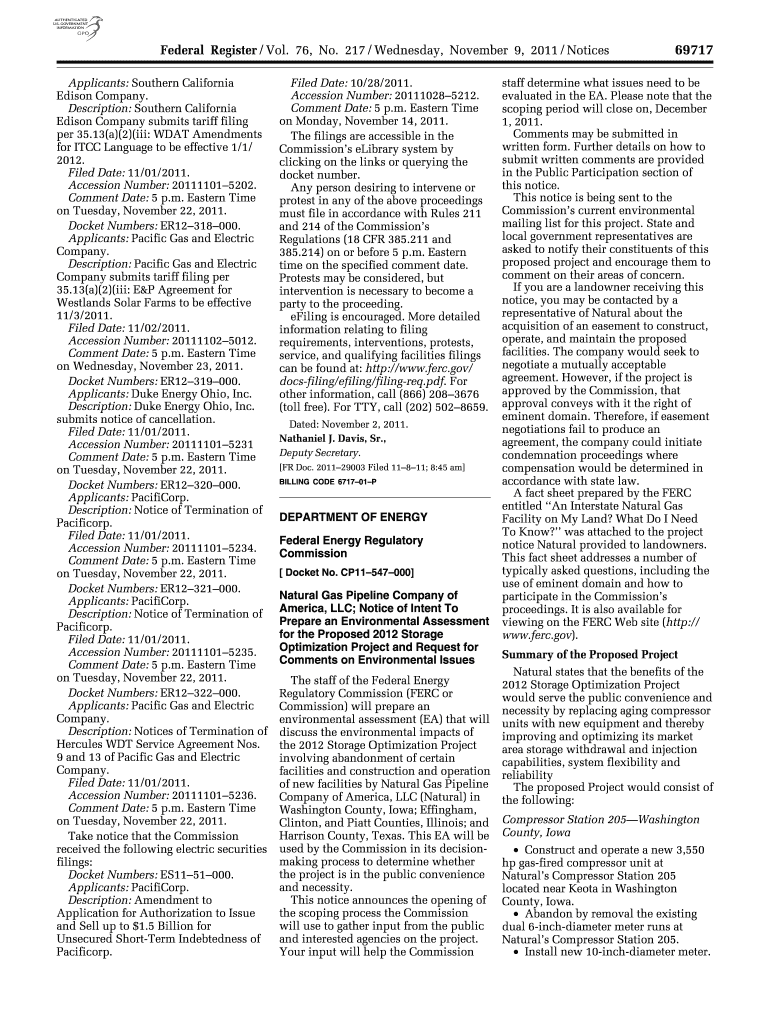 AUTHENTICATED U.S. GOVERNMENT INFORMATION GPO

Federal Register / Vol. 76, No. 217 / Wednesday, November 9, 2011 / Notices 69717

Applicants: Southern California Edison Company.
Description: Southern California Edison Company submits tariff filing per 35.13(a)(2)(iii: WDAT Amendments for ITCC Language to be effective 1/1/2012.
Filed Date: 11/01/2011.
Accession Number: 20111101–5202.
Comment Date: 5 p.m. Eastern Time on Tuesday, November 22, 2011.
Docket Numbers: ER12–318–000.
Applicants: Pacific Gas and Electric Company.
Description: Pacific Gas and Electric Company submits tariff filing per 35.13(a)(2)(iii: E&P Agreement for Westlands Solar Farms to be effective 11/3/2011.
Filed Date: 11/02/2011.
Accession Number: 20111102–5012.
Comment Date: 5 p.m. Eastern Time on Wednesday, November 23, 2011.
Docket Numbers: ER12–319–000.
Applicants: Duke Energy Ohio, Inc.
Description: Duke Energy Ohio, Inc. submits notice of cancellation.
Filed Date: 11/01/2011.
Accession Number: 20111101–5231
Comment Date: 5 p.m. Eastern Time on Tuesday, November 22, 2011.
Docket Numbers: ER12–320–000.
Applicants: PacifiCorp.
Description: Notice of Termination of Pacificorp.
Filed Date: 11/01/2011.
Accession Number: 20111101–5234.
Comment Date: 5 p.m. Eastern Time on Tuesday, November 22, 2011.
Docket Numbers: ER12–321–000.
Applicants: PacifiCorp.
Description: Notice of Termination of Pacificorp.
Filed Date: 11/01/2011.
Accession Number: 20111101–5235.
Comment Date: 5 p.m. Eastern Time on Tuesday, November 22, 2011.
Docket Numbers: ER12–322–000.
Applicants: Pacific Gas and Electric Company.
Description: Notices of Termination of Hercules WDT Service Agreement Nos. 9 and 13 of Pacific Gas and Electric Company.
Filed Date: 11/01/2011.
Accession Number: 20111101–5236.
Comment Date: 5 p.m. Eastern Time on Tuesday, November 22, 2011.
Take notice that the Commission received the following electric securities filings:
Docket Numbers: ES11–51–000.
Applicants: PacifiCorp.
Description: Amendment to Application for Authorization to Issue and Sell up to $1.5 Billion for Unsecured Short-Term Indebtedness of Pacificorp.
Filed Date: 10/28/2011.
Accession Number: 20111028–5212.
Comment Date: 5 p.m. Eastern Time on Monday, November 14, 2011.
The filings are accessible in the Commission's eLibrary system by clicking on the links or querying the docket number.
Any person desiring to intervene or protest in any of the above proceedings must file in accordance with Rules 211 and 214 of the Commission's Regulations (18 CFR 385.211 and 385.214) on or before 5 p.m. Eastern time on the specified comment date. Protests may be considered, but intervention is necessary to become a party to the proceeding.
eFiling is encouraged. More detailed information relating to filing requirements, interventions, protests, service, and qualifying facilities filings can be found at: http://www.ferc.gov/docs-filing/efiling/filing-req.pdf. For other information, call (866) 208–3676 (toll free). For TTY, call (202) 502–8659.
Dated: November 2, 2011.
Nathaniel J. Davis, Sr.,
Deputy Secretary.
[FR Doc. 2011–29003 Filed 11–8–11; 8:45 am]
BILLING CODE 6717–01–P

DEPARTMENT OF ENERGY

Federal Energy Regulatory Commission

[ Docket No. CP11–547–000]

Natural Gas Pipeline Company of America, LLC; Notice of Intent To Prepare an Environmental Assessment for the Proposed 2012 Storage Optimization Project and Request for Comments on Environmental Issues

The staff of the Federal Energy Regulatory Commission (FERC or Commission) will prepare an environmental assessment (EA) that will discuss the environmental impacts of the 2012 Storage Optimization Project involving abandonment of certain facilities and construction and operation of new facilities by Natural Gas Pipeline Company of America, LLC (Natural) in Washington County, Iowa; Effingham, Clinton, and Piatt Counties, Illinois; and Harrison County, Texas. This EA will be used by the Commission in its decision-making process to determine whether the project is in the public convenience and necessity.
This notice announces the opening of the scoping process the Commission will use to gather input from the public and interested agencies on the project. Your input will help the Commission staff determine what issues need to be evaluated in the EA. Please note that the scoping period will close on, December 1, 2011.
Comments may be submitted in written form. Further details on how to submit written comments are provided in the Public Participation section of this notice.
This notice is being sent to the Commission's current environmental mailing list for this project. State and local government representatives are asked to notify their constituents of this proposed project and encourage them to comment on their areas of concern.
If you are a landowner receiving this notice, you may be contacted by a representative of Natural about the acquisition of an easement to construct, operate, and maintain the proposed facilities. The company would seek to negotiate a mutually acceptable agreement. However, if the project is approved by the Commission, that approval conveys with it the right of eminent domain. Therefore, if easement negotiations fail to produce an agreement, the company could initiate condemnation proceedings where compensation would be determined in accordance with state law.
A fact sheet prepared by the FERC entitled "An Interstate Natural Gas Facility on My Land? What Do I Need To Know?" was attached to the project notice Natural provided to landowners. This fact sheet addresses a number of typically asked questions, including the use of eminent domain and how to participate in the Commission's proceedings. It is also available for viewing on the FERC Web site (http://www.ferc.gov).

Summary of the Proposed Project

Natural states that the benefits of the 2012 Storage Optimization Project would serve the public convenience and necessity by replacing aging compressor units with new equipment and thereby improving and optimizing its market area storage withdrawal and injection capabilities, system flexibility and reliability
The proposed Project would consist of the following:

Compressor Station 205—Washington County, Iowa

• Construct and operate a new 3,550 hp gas-fired compressor unit at Natural's Compressor Station 205 located near Keota in Washington County, Iowa.
• Abandon by removal the existing dual 6-inch-diameter meter runs at Natural's Compressor Station 205.
• Install new 10-inch-diameter meter.